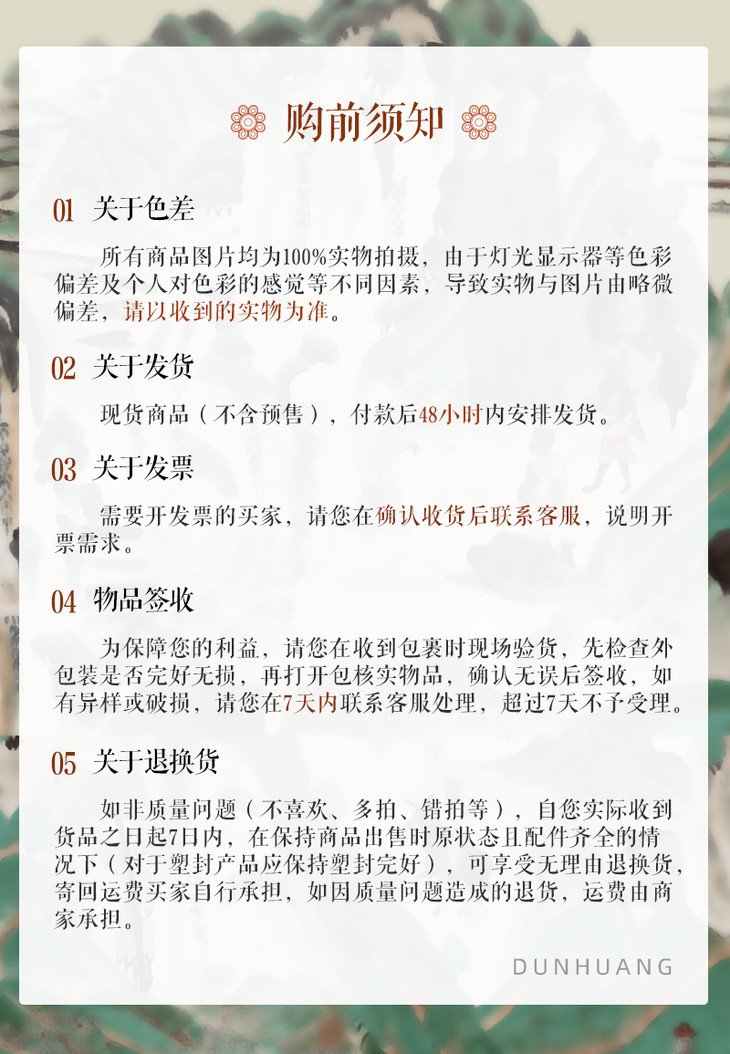 购前须知

01 关于色差

所有商品图片均为100%实物拍摄，由于灯光显示器等色彩偏差及个人对色彩的感觉等不同因素，导致实物与图片由略微偏差，请以收到的实物为准。

02 关于发货

现货商品（不含预售），付款后48小时内安排发货。

03 关于发票

需要开发票的买家，请您在确认收货后联系客服，说明开票需求。

04 物品签收

为保障您的利益，请您在收到包裹时现场验货，先检查外包装是否完好无损，再打开包核实物品，确认无误后签收，如有异样或破损，请您在7天内联系客服处理，超过7天不予受理。

05 关于退换货

如非质量问题（不喜欢、多拍、错拍等），自您实际收到货品之日起7日内，在保持商品出售时原状态且配件齐全的情况下（对于塑封产品应保持塑封完好），可享受无理由退换货，寄回运费买家自行承担，如因质量问题造成的退货，运费由商家承担。

DUNHUANG